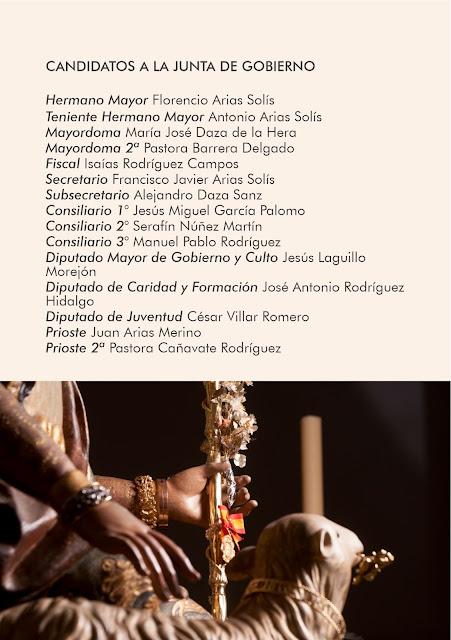 CANDIDATOS A LA JUNTA DE GOBIERNO

Hermano Mayor Florencio Arias Solís
Teniente Hermano Mayor Antonio Arias Solís
Mayordoma María José Daza de la Hera
Mayordoma 2ª Pastora Barrera Delgado
Fiscal Isaías Rodríguez Campos
Secretario Francisco Javier Arias Solís
Subsecretario Alejandro Daza Sanz
Consiliario 1° Jesús Miguel García Palomo
Consiliario 2° Serafín Núñez Martín
Consiliario 3° Manuel Pablo Rodríguez
Diputado Mayor de Gobierno y Culto Jesús Laguillo Morejón
Diputado de Caridad y Formación José Antonio Rodríguez Hidalgo
Diputado de Juventud César Villar Romero
Prioste Juan Arias Merino
Prioste 2ª Pastora Cañavate Rodríguez